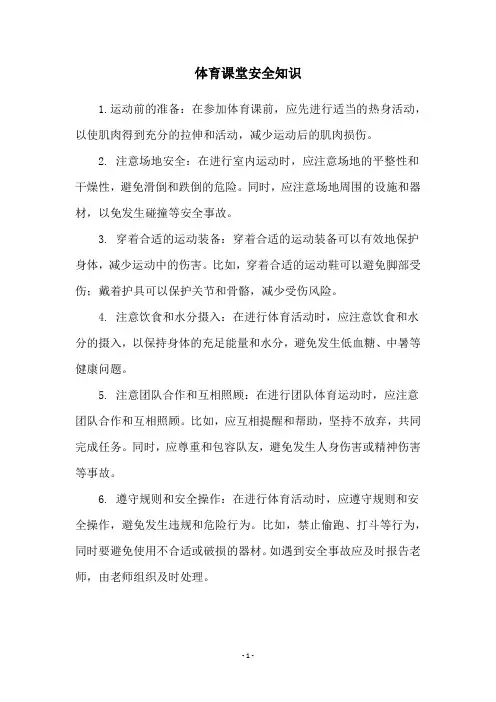 体育课堂安全知识

1.运动前的准备：在参加体育课前，应先进行适当的热身活动，以使肌肉得到充分的拉伸和活动，减少运动后的肌肉损伤。

2. 注意场地安全：在进行室内运动时，应注意场地的平整性和干燥性，避免滑倒和跌倒的危险。同时，应注意场地周围的设施和器材，以免发生碰撞等安全事故。

3. 穿着合适的运动装备：穿着合适的运动装备可以有效地保护身体，减少运动中的伤害。比如，穿着合适的运动鞋可以避免脚部受伤；戴着护具可以保护关节和骨骼，减少受伤风险。

4. 注意饮食和水分摄入：在进行体育活动时，应注意饮食和水分的摄入，以保持身体的充足能量和水分，避免发生低血糖、中暑等健康问题。

5. 注意团队合作和互相照顾：在进行团队体育运动时，应注意团队合作和互相照顾。比如，应互相提醒和帮助，坚持不放弃，共同完成任务。同时，应尊重和包容队友，避免发生人身伤害或精神伤害等事故。

6. 遵守规则和安全操作：在进行体育活动时，应遵守规则和安全操作，避免发生违规和危险行为。比如，禁止偷跑、打斗等行为，同时要避免使用不合适或破损的器材。如遇到安全事故应及时报告老师，由老师组织及时处理。

- 1 -